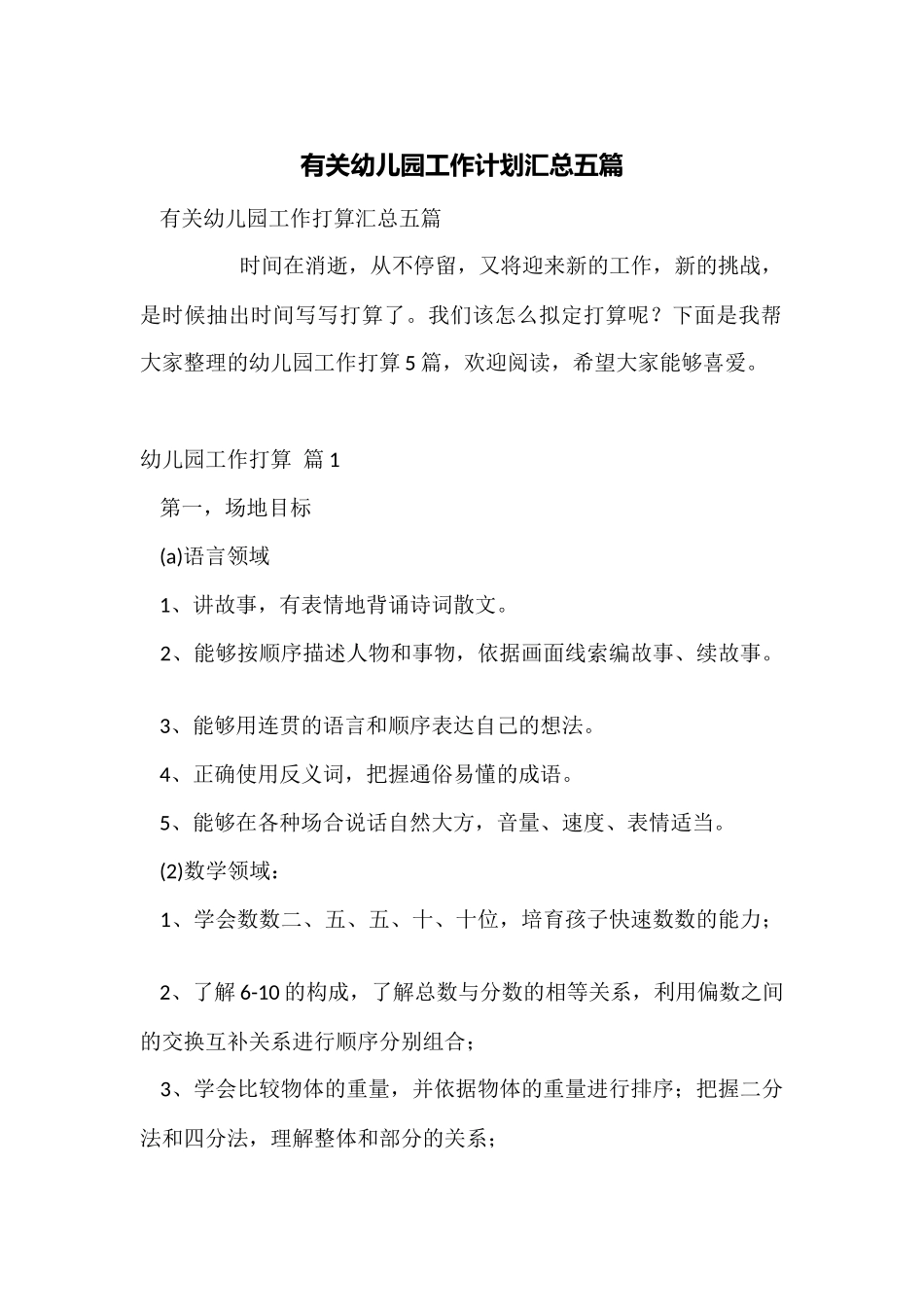 有关幼儿园工作计划汇总五篇

有关幼儿园工作打算汇总五篇

时间在消逝，从不停留，又将迎来新的工作，新的挑战，是时候抽出时间写写打算了。我们该怎么拟定打算呢？下面是我帮大家整理的幼儿园工作打算5篇，欢迎阅读，希望大家能够喜爱。

幼儿园工作打算 篇1

第一，场地目标

(a)语言领域

1、讲故事，有表情地背诵诗词散文。

2、能够按顺序描述人物和事物，依据画面线索编故事、续故事。

3、能够用连贯的语言和顺序表达自己的想法。

4、正确使用反义词，把握通俗易懂的成语。

5、能够在各种场合说话自然大方，音量、速度、表情适当。

(2)数学领域：

1、学会数数二、五、五、十、十位，培育孩子快速数数的能力；

2、了解6-10的构成，了解总数与分数的相等关系，利用偏数之间的交换互补关系进行顺序分别组合；

3、学会比较物体的重量，并依据物体的重量进行排序；把握二分法和四分法，理解整体和部分的关系；